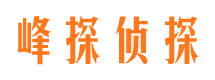 峰探侦探